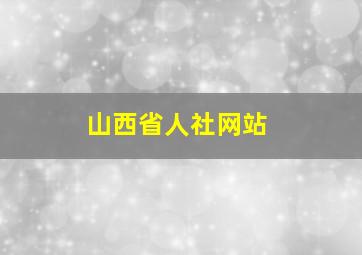 山西省人社网站